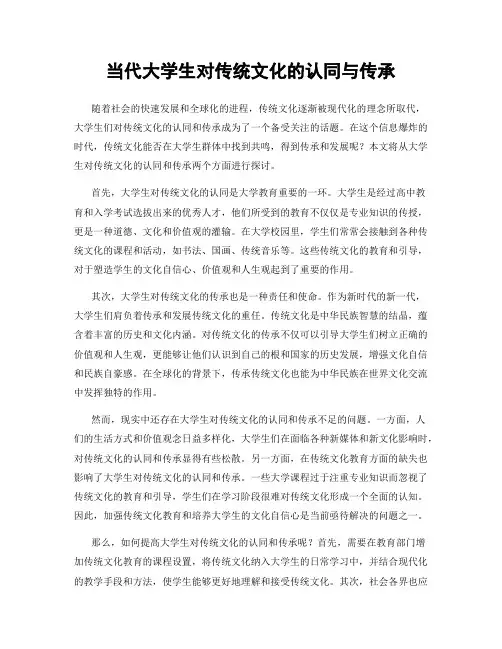 当代大学生对传统文化的认同与传承

随着社会的快速发展和全球化的进程，传统文化逐渐被现代化的理念所取代，大学生们对传统文化的认同和传承成为了一个备受关注的话题。在这个信息爆炸的时代，传统文化能否在大学生群体中找到共鸣，得到传承和发展呢？本文将从大学生对传统文化的认同和传承两个方面进行探讨。

首先，大学生对传统文化的认同是大学教育重要的一环。大学生是经过高中教育和入学考试选拔出来的优秀人才，他们所受到的教育不仅仅是专业知识的传授，更是一种道德、文化和价值观的灌输。在大学校园里，学生们常常会接触到各种传统文化的课程和活动，如书法、国画、传统音乐等。这些传统文化的教育和引导，对于塑造学生的文化自信心、价值观和人生观起到了重要的作用。

其次，大学生对传统文化的传承也是一种责任和使命。作为新时代的新一代，大学生们肩负着传承和发展传统文化的重任。传统文化是中华民族智慧的结晶，蕴含着丰富的历史和文化内涵。对传统文化的传承不仅可以引导大学生们树立正确的价值观和人生观，更能够让他们认识到自己的根和国家的历史发展，增强文化自信和民族自豪感。在全球化的背景下，传承传统文化也能为中华民族在世界文化交流中发挥独特的作用。

然而，现实中还存在大学生对传统文化的认同和传承不足的问题。一方面，人们的生活方式和价值观念日益多样化，大学生们在面临各种新媒体和新文化影响时，对传统文化的认同和传承显得有些松散。另一方面，在传统文化教育方面的缺失也影响了大学生对传统文化的认同和传承。一些大学课程过于注重专业知识而忽视了传统文化的教育和引导，学生们在学习阶段很难对传统文化形成一个全面的认知。因此，加强传统文化教育和培养大学生的文化自信心是当前亟待解决的问题之一。

那么，如何提高大学生对传统文化的认同和传承呢？首先，需要在教育部门增加传统文化教育的课程设置，将传统文化纳入大学生的日常学习中，并结合现代化的教学手段和方法，使学生能够更好地理解和接受传统文化。其次，社会各界也应